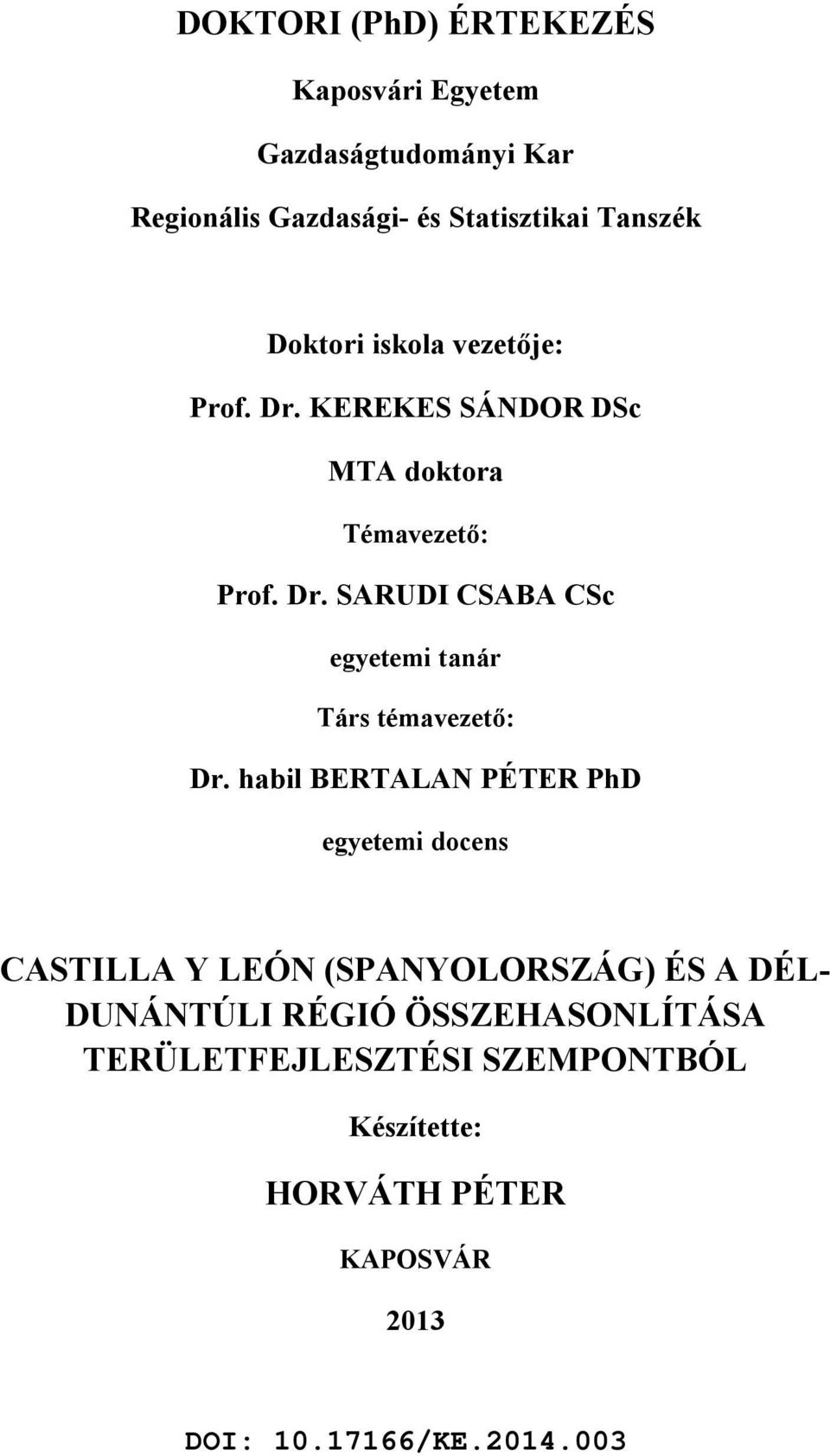 DOKTORI (PhD) ÉRTEKEZÉS

Kaposvári Egyetem

Gazdaságtudományi Kar

Regionális Gazdasági- és Statisztikai Tanszék

Doktori iskola vezetője:

Prof. Dr. KEREKES SÁNDOR DSc

MTA doktora

Témavezető:

Prof. Dr. SARUDI CSABA CSc

egyetemi tanár

Társ témavezető:

Dr. habil BERTALAN PÉTER PhD

egyetemi docens

CASTILLA Y LEÓN (SPANYOLORSZÁG) ÉS A DÉL-DUNÁNTÚLI RÉGIÓ ÖSSZEHASONLÍTÁSA TERÜLETFEJLESZTÉSI SZEMPONTBÓL

Készítette:

HORVÁTH PÉTER

KAPOSVÁR

2013

DOI: 10.17166/KE.2014.003